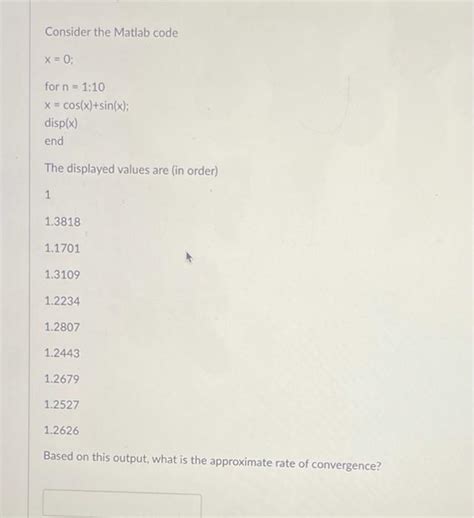 Consider the Matlab code

x = 0;

for n = 1:10
x = cos(x)+sin(x);
disp(x)
end

The displayed values are (in order)

1

1.3818

1.1701

1.3109

1.2234

1.2807

1.2443

1.2679

1.2527

1.2626

Based on this output, what is the approximate rate of convergence?